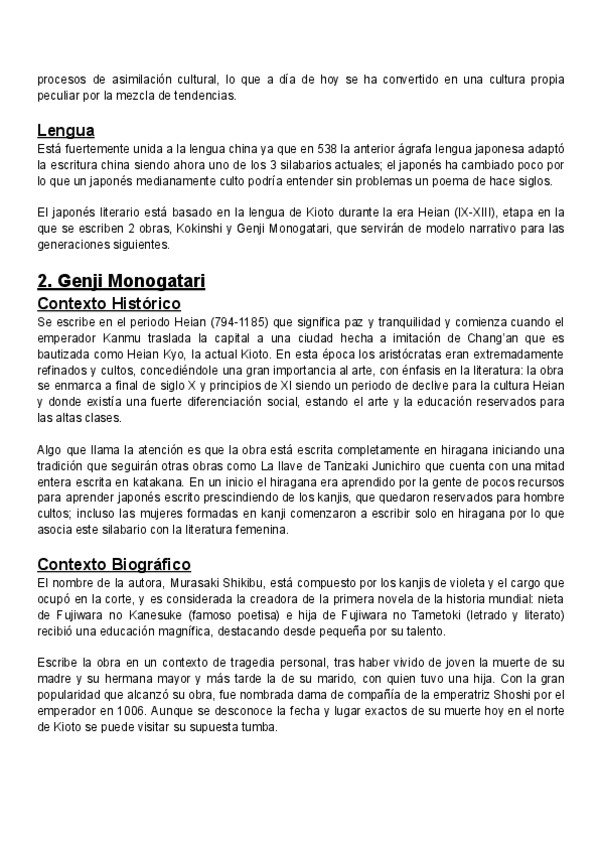 procesos de asimilación cultural, lo que a día de hoy se ha convertido en una cultura propia peculiar por la mezcla de tendencias.

Lengua
Está fuertemente unida a la lengua china ya que en 538 la anterior ágrafa lengua japonesa adaptó la escritura china siendo ahora uno de los 3 silabarios actuales; el japonés ha cambiado poco por lo que un japonés medianamente culto podría entender sin problemas un poema de hace siglos.

El japonés literario está basado en la lengua de Kioto durante la era Heian (IX-XIII), etapa en la que se escriben 2 obras, Kokinshi y Genji Monogatari, que servirán de modelo narrativo para las generaciones siguientes.

2. Genji Monogatari
Contexto Histórico
Se escribe en el periodo Heian (794-1185) que significa paz y tranquilidad y comienza cuando el emperador Kanmu traslada la capital a una ciudad hecha a imitación de Chang'an que es bautizada como Heian Kyo, la actual Kioto. En esta época los aristócratas eran extremadamente refinados y cultos, concediéndole una gran importancia al arte, con énfasis en la literatura: la obra se enmarca a final de siglo X y principios de XI siendo un periodo de declive para la cultura Heian y donde existía una fuerte diferenciación social, estando el arte y la educación reservados para las altas clases.

Algo que llama la atención es que la obra está escrita completamente en hiragana iniciando una tradición que seguirán otras obras como La llave de Tanizaki Junichiro que cuenta con una mitad entera escrita en katakana. En un inicio el hiragana era aprendido por la gente de pocos recursos para aprender japonés escrito prescindiendo de los kanjis, que quedaron reservados para hombre cultos; incluso las mujeres formadas en kanji comenzaron a escribir solo en hiragana por lo que asocia este silabario con la literatura femenina.

Contexto Biográfico
El nombre de la autora, Murasaki Shikibu, está compuesto por los kanjis de violeta y el cargo que ocupó en la corte, y es considerada la creadora de la primera novela de la historia mundial: nieta de Fujiwara no Kanesuke (famoso poetisa) e hija de Fujiwara no Tametoki (letrado y literato) recibió una educación magnífica, destacando desde pequeña por su talento.

Escribe la obra en un contexto de tragedia personal, tras haber vivido de joven la muerte de su madre y su hermana mayor y más tarde la de su marido, con quien tuvo una hija. Con la gran popularidad que alcanzó su obra, fue nombrada dama de compañía de la emperatriz Shoshi por el emperador en 1006. Aunque se desconoce la fecha y lugar exactos de su muerte hoy en el norte de Kioto se puede visitar su supuesta tumba.